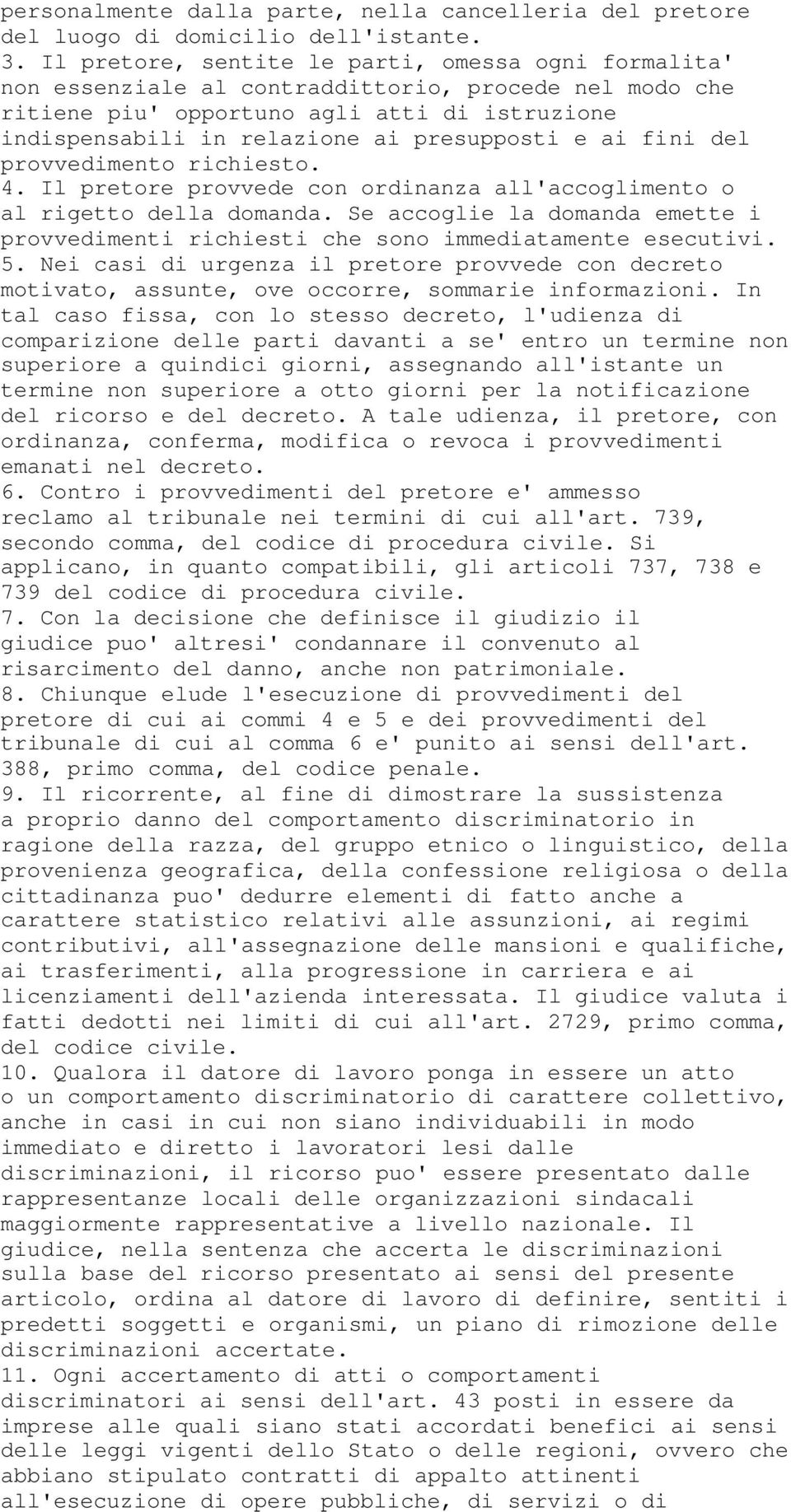 personalmente dalla parte, nella cancelleria del pretore del luogo di domicilio dell'istante.
3. Il pretore, sentite le parti, omessa ogni formalita' non essenziale al contraddittorio, procede nel modo che ritiene piu' opportuno agli atti di istruzione indispensabili in relazione ai presupposti e ai fini del provvedimento richiesto.
4. Il pretore provvede con ordinanza all'accoglimento o al rigetto della domanda. Se accoglie la domanda emette i provvedimenti richiesti che sono immediatamente esecutivi.
5. Nei casi di urgenza il pretore provvede con decreto motivato, assunte, ove occorre, sommarie informazioni. In tal caso fissa, con lo stesso decreto, l'udienza di comparizione delle parti davanti a se' entro un termine non superiore a quindici giorni, assegnando all'istante un termine non superiore a otto giorni per la notificazione del ricorso e del decreto. A tale udienza, il pretore, con ordinanza, conferma, modifica o revoca i provvedimenti emanati nel decreto.
6. Contro i provvedimenti del pretore e' ammesso reclamo al tribunale nei termini di cui all'art. 739, secondo comma, del codice di procedura civile. Si applicano, in quanto compatibili, gli articoli 737, 738 e 739 del codice di procedura civile.
7. Con la decisione che definisce il giudizio il giudice puo' altresi' condannare il convenuto al risarcimento del danno, anche non patrimoniale.
8. Chiunque elude l'esecuzione di provvedimenti del pretore di cui ai commi 4 e 5 e dei provvedimenti del tribunale di cui al comma 6 e' punito ai sensi dell'art. 388, primo comma, del codice penale.
9. Il ricorrente, al fine di dimostrare la sussistenza a proprio danno del comportamento discriminatorio in ragione della razza, del gruppo etnico o linguistico, della provenienza geografica, della confessione religiosa o della cittadinanza puo' dedurre elementi di fatto anche a carattere statistico relativi alle assunzioni, ai regimi contributivi, all'assegnazione delle mansioni e qualifiche, ai trasferimenti, alla progressione in carriera e ai licenziamenti dell'azienda interessata. Il giudice valuta i fatti dedotti nei limiti di cui all'art. 2729, primo comma, del codice civile.
10. Qualora il datore di lavoro ponga in essere un atto o un comportamento discriminatorio di carattere collettivo, anche in casi in cui non siano individuabili in modo immediato e diretto i lavoratori lesi dalle discriminazioni, il ricorso puo' essere presentato dalle rappresentanze locali delle organizzazioni sindacali maggiormente rappresentative a livello nazionale. Il giudice, nella sentenza che accerta le discriminazioni sulla base del ricorso presentato ai sensi del presente articolo, ordina al datore di lavoro di definire, sentiti i predetti soggetti e organismi, un piano di rimozione delle discriminazioni accertate.
11. Ogni accertamento di atti o comportamenti discriminatori ai sensi dell'art. 43 posti in essere da imprese alle quali siano stati accordati benefici ai sensi delle leggi vigenti dello Stato o delle regioni, ovvero che abbiano stipulato contratti di appalto attinenti all'esecuzione di opere pubbliche, di servizi o di